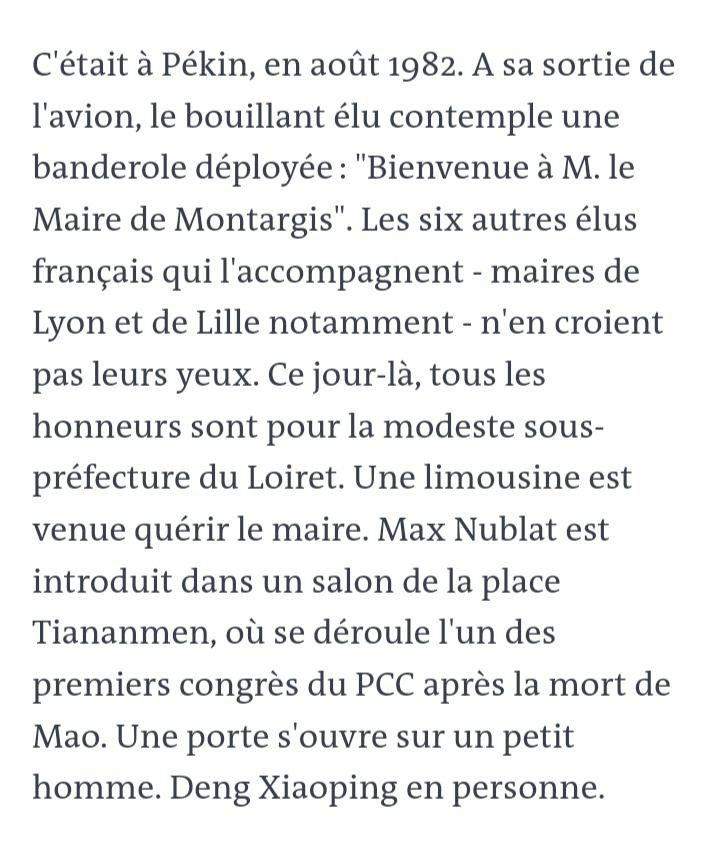 C'était à Pékin, en août 1982. A sa sortie de l'avion, le bouillant élu contemple une banderole déployée : "Bienvenue à M. le Maire de Montargis". Les six autres élus français qui l'accompagnent - maires de Lyon et de Lille notamment - n'en croient pas leurs yeux. Ce jour-là, tous les honneurs sont pour la modeste sous-préfecture du Loiret. Une limousine est venue quérir le maire. Max Nublat est introduit dans un salon de la place Tiananmen, où se déroule l'un des premiers congrès du PCC après la mort de Mao. Une porte s'ouvre sur un petit homme. Deng Xiaoping en personne.